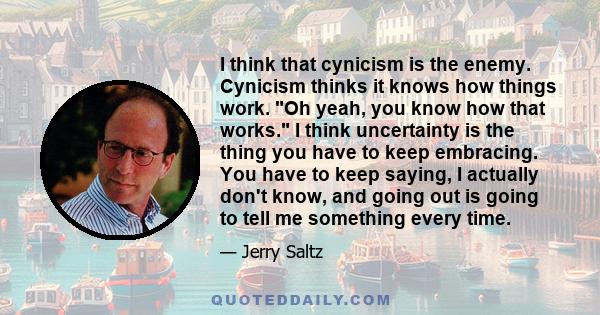 I think that cynicism is the enemy. Cynicism thinks it knows how things work. "Oh yeah, you know how that works." I think uncertainty is the thing you have to keep embracing. You have to keep saying, I actually don't know, and going out is going to tell me something every time.

— Jerry Saltz

QUOTEDDAILY.COM